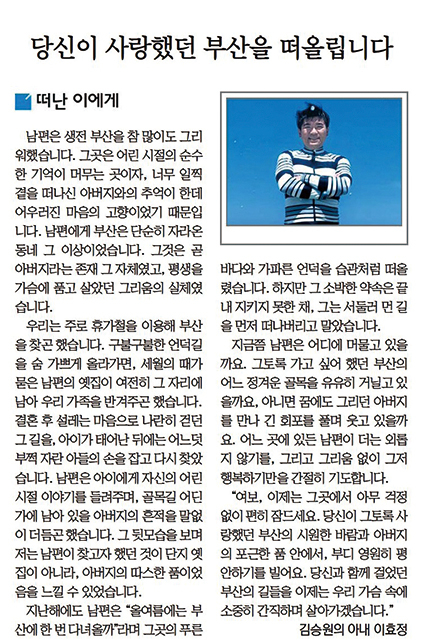 당신이 사랑했던 부산을 떠올립니다

떠난 이에게

남편은 생전 부산을 참 많이도 그리워했습니다. 그곳은 어린 시절의 순수한 기억이 머무는 곳이자, 너무 일찍 곁을 떠나신 아버지와의 추억이 한데 어우러진 마음의 고향이었기 때문입니다. 남편에게 부산은 단순히 자라온 동네 그 이상이었습니다. 그것은 곧 아버지라는 존재 그 자체였고, 평생을 가슴에 품고 살았던 그리움의 실체였습니다.

우리는 주로 휴가철을 이용해 부산을 찾곤 했습니다. 구불구불한 언덕길을 숨 가쁘게 올라가면, 세월의 때가 묻은 남편의 옛집이 여전히 그 자리에 남아 우리 가족을 반겨주곤 했습니다. 결혼 후 설레는 마음으로 나란히 걷던 그 길을, 아이가 태어난 뒤에는 어느덧 부쩍 자란 아들의 손을 잡고 다시 찾았습니다. 남편은 아이에게 자신의 어린 시절 이야기를 들려주며, 골목길 어딘가에 남아 있을 아버지의 흔적을 말없이 더듬곤 했습니다. 그 뒷모습을 보며 저는 남편이 찾고자 했던 것이 단지 옛집이 아니라, 아버지의 따스한 품이었음을 느낄 수 있었습니다.

지난해에도 남편은 "올여름에는 부산에 한 번 다녀올까"라며 그곳의 푸른 바다와 가파른 언덕을 습관처럼 떠올렸습니다. 하지만 그 소박한 약속은 끝내 지키지 못한 채, 그는 서둘러 먼 길을 먼저 떠나버리고 말았습니다.

지금쯤 남편은 어디에 머물고 있을까요. 그토록 가고 싶어 했던 부산의 어느 정겨운 골목을 유유히 거닐고 있을까요, 아니면 꿈에도 그리던 아버지를 만나 긴 회포를 풀며 웃고 있을까요. 어느 곳에 있든 남편이 더는 외롭지 않기를, 그리고 그리움 없이 그저 행복하기만을 간절히 기도합니다.

"여보, 이제는 그곳에서 아무 걱정 없이 편히 잠드세요. 당신이 그토록 사랑했던 부산의 시원한 바람과 아버지의 포근한 품 안에서, 부디 영원히 평안하기를 빌어요. 당신과 함께 걸었던 부산의 길들을 이제는 우리 가슴 속에 소중히 간직하며 살아가겠습니다."

김승원의 아내 이효정